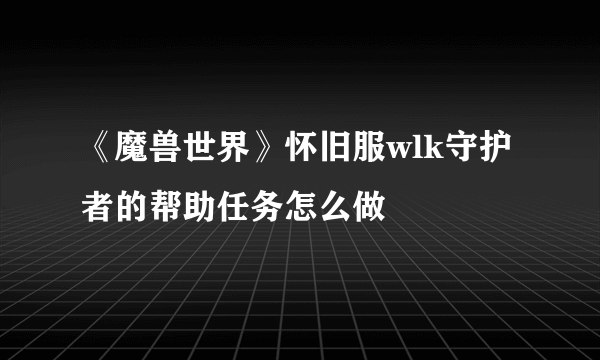 《魔兽世界》怀旧服wlk守护者的帮助任务怎么做